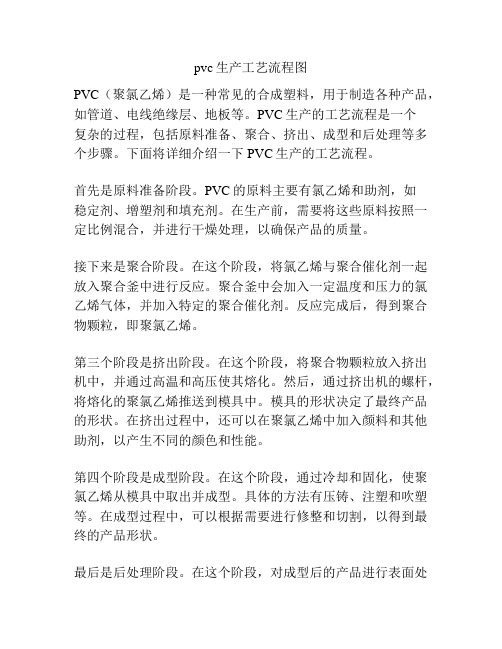 pvc 生产工艺流程图

PVC（聚氯乙烯）是一种常见的合成塑料，用于制造各种产品，如管道、电线绝缘层、地板等。PVC 生产的工艺流程是一个复杂的过程，包括原料准备、聚合、挤出、成型和后处理等多个步骤。下面将详细介绍一下 PVC 生产的工艺流程。

首先是原料准备阶段。PVC 的原料主要有氯乙烯和助剂，如稳定剂、增塑剂和填充剂。在生产前，需要将这些原料按照一定比例混合，并进行干燥处理，以确保产品的质量。

接下来是聚合阶段。在这个阶段，将氯乙烯与聚合催化剂一起放入聚合釜中进行反应。聚合釜中会加入一定温度和压力的氯乙烯气体，并加入特定的聚合催化剂。反应完成后，得到聚合物颗粒，即聚氯乙烯。

第三个阶段是挤出阶段。在这个阶段，将聚合物颗粒放入挤出机中，并通过高温和高压使其熔化。然后，通过挤出机的螺杆，将熔化的聚氯乙烯推送到模具中。模具的形状决定了最终产品的形状。在挤出过程中，还可以在聚氯乙烯中加入颜料和其他助剂，以产生不同的颜色和性能。

第四个阶段是成型阶段。在这个阶段，通过冷却和固化，使聚氯乙烯从模具中取出并成型。具体的方法有压铸、注塑和吹塑等。在成型过程中，可以根据需要进行修整和切割，以得到最终的产品形状。

最后是后处理阶段。在这个阶段，对成型后的产品进行表面处